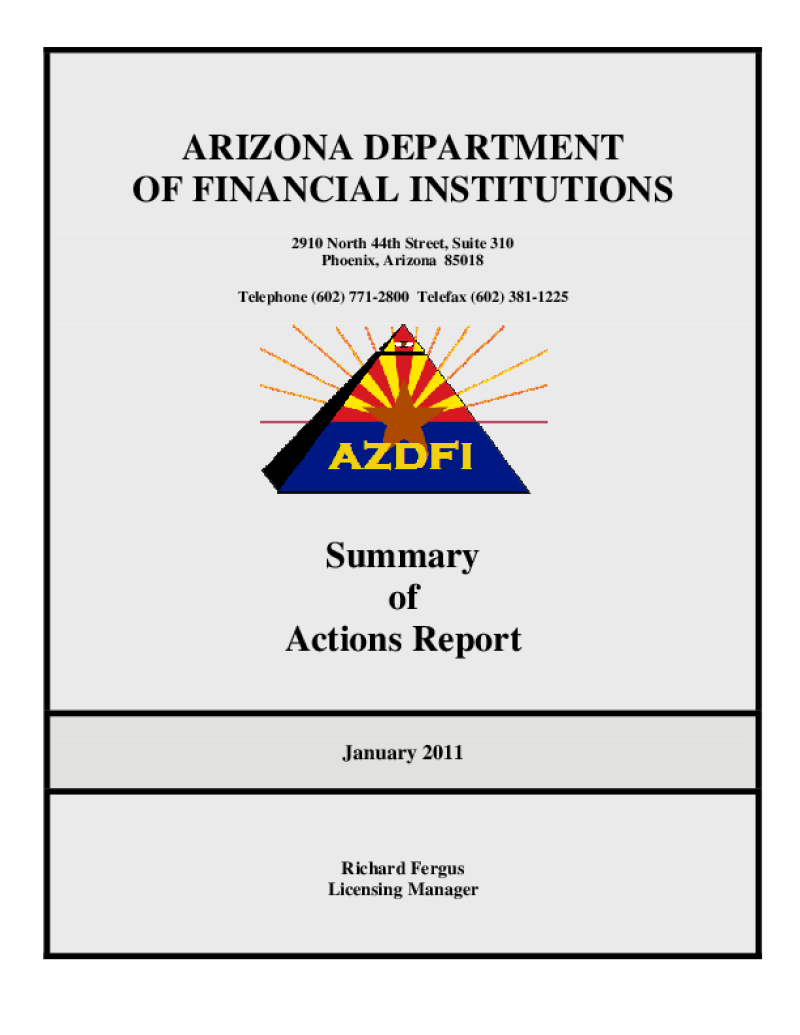 ARIZONA DEPARTMENT OF FINANCIAL INSTITUTIONS

2910 North 44th Street, Suite 310
Phoenix, Arizona 85018

Telephone (602) 771-2800 Telefax (602) 381-1225

AZDFI

Summary of Actions Report

January 2011

Richard Fergus
Licensing Manager